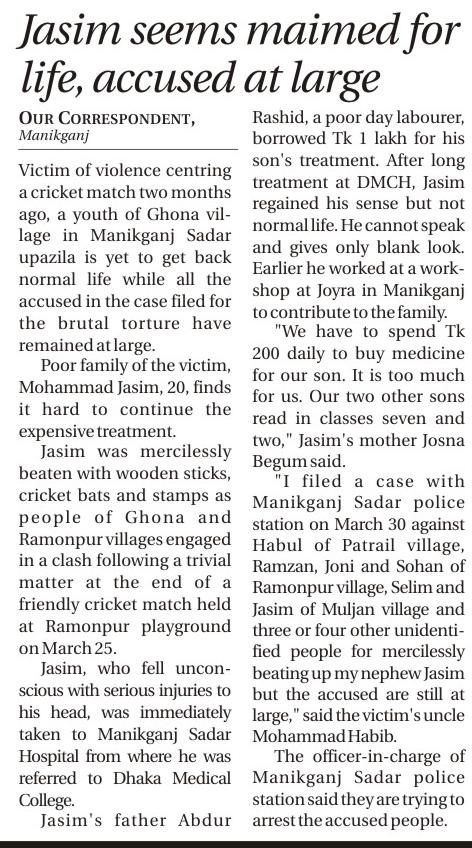 Jasim seems maimed for life, accused at large

OUR CORRESPONDENT, Manikganj

Victim of violence centring a cricket match two months ago, a youth of Ghona village in Manikganj Sadar upazila is yet to get back normal life while all the accused in the case filed for the brutal torture have remained at large.

Poor family of the victim, Mohammad Jasim, 20, finds it hard to continue the expensive treatment.

Jasim was mercilessly beaten with wooden sticks, cricket bats and stamps as people of Ghona and Ramonpur villages engaged in a clash following a trivial matter at the end of a friendly cricket match held at Ramonpur playground on March 25.

Jasim, who fell unconscious with serious injuries to his head, was immediately taken to Manikganj Sadar Hospital from where he was referred to Dhaka Medical College.

Jasim's father Abdur Rashid, a poor day labourer, borrowed Tk 1 lakh for his son's treatment. After long treatment at DMCH, Jasim regained his sense but not normal life. He cannot speak and gives only blank look. Earlier he worked at a workshop at Joyra in Manikganj to contribute to the family.

"We have to spend Tk 200 daily to buy medicine for our son. It is too much for us. Our two other sons read in classes seven and two," Jasim's mother Josna Begum said.

"I filed a case with Manikganj Sadar police station on March 30 against Habul of Patrail village, Ramzan, Joni and Sohan of Ramonpur village, Selim and Jasim of Muljan village and three or four other unidentified people for mercilessly beating up my nephew Jasim but the accused are still at large," said the victim's uncle Mohammad Habib.

The officer-in-charge of Manikganj Sadar police station said they are trying to arrest the accused people.